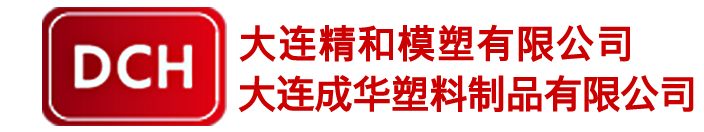 DCH

大连精和模塑有限公司
大连成华塑料制品有限公司